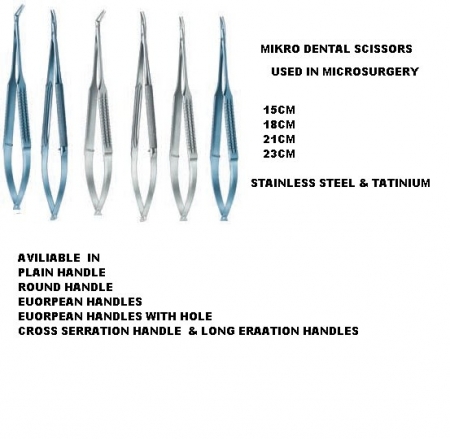 MIKRO DENTAL SCISSORS

USED IN MICROSURGERY

15CM
18CM
21CM
23CM

STAINLESS STEEL & TATINIUM

AVILIABLE IN
PLAIN HANDLE
ROUND HANDLE
EUORPEAN HANDLES
EUORPEAN HANDLES WITH HOLE
CROSS SERRATION HANDLE & LONG ERAATION HANDLES